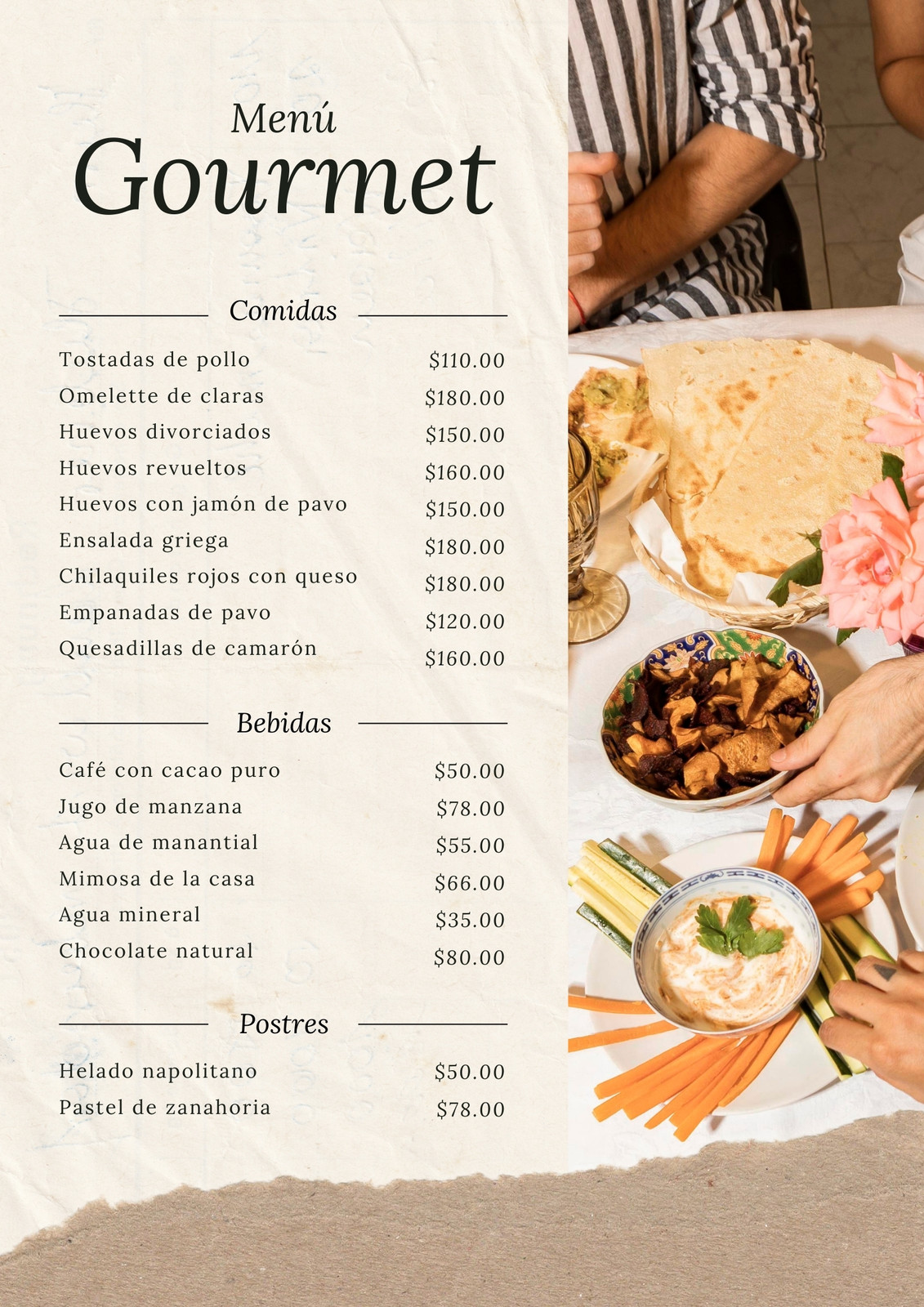 Menú
Gourmet

Comidas

Tostadas de pollo $110.00
Omelette de claras $180.00
Huevos divorciados $150.00
Huevos revueltos $160.00
Huevos con jamón de pavo $150.00
Ensalada griega $180.00
Chilaquiles rojos con queso $180.00
Empanadas de pavo $120.00
Quesadillas de camarón $160.00

Bebidas

Café con cacao puro $50.00
Jugo de manzana $78.00
Agua de manantial $55.00
Mimosa de la casa $66.00
Agua mineral $35.00
Chocolate natural $80.00

Postres

Helado napolitano $50.00
Pastel de zanahoria $78.00